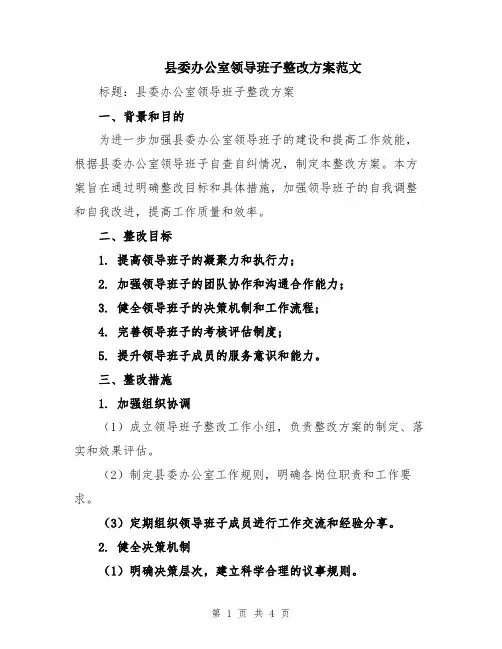 县委办公室领导班子整改方案范文

标题：县委办公室领导班子整改方案

一、背景和目的

为进一步加强县委办公室领导班子的建设和提高工作效能，根据县委办公室领导班子自查自纠情况，制定本整改方案。本方案旨在通过明确整改目标和具体措施，加强领导班子的自我调整和自我改进，提高工作质量和效率。

二、整改目标

1. 提高领导班子的凝聚力和执行力；

2. 加强领导班子的团队协作和沟通合作能力；

3. 健全领导班子的决策机制和工作流程；

4. 完善领导班子的考核评估制度；

5. 提升领导班子成员的服务意识和能力。

三、整改措施

1. 加强组织协调

（1）成立领导班子整改工作小组，负责整改方案的制定、落实和效果评估。

（2）制定县委办公室工作规则，明确各岗位职责和工作要求。

（3）定期组织领导班子成员进行工作交流和经验分享。

2. 健全决策机制

（1）明确决策层次，建立科学合理的议事规则。

第 1 页 共 4 页